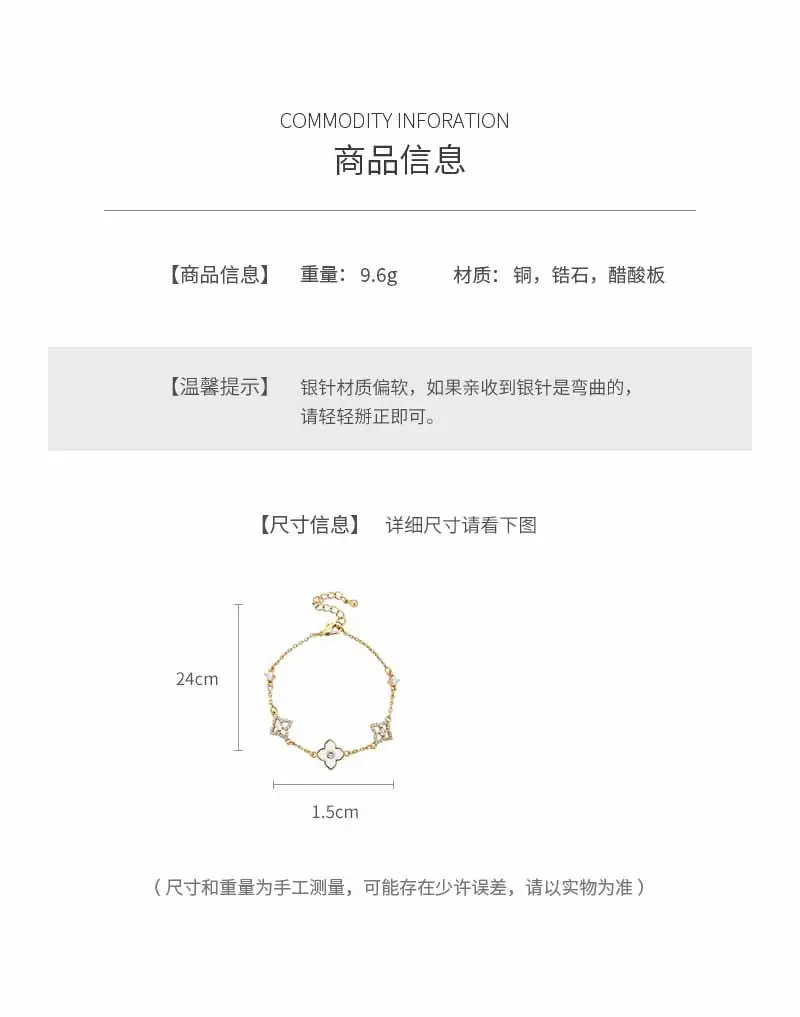 COMMODITY INFORATION
商品信息

【商品信息】 重量：9.6g 材质：铜，锆石，醋酸板

【温馨提示】 银针材质偏软，如果亲收到银针是弯曲的，请轻轻掰正即可。

【尺寸信息】 详细尺寸请看下图

24cm

1.5cm

（尺寸和重量为手工测量，可能存在少许误差，请以实物为准）